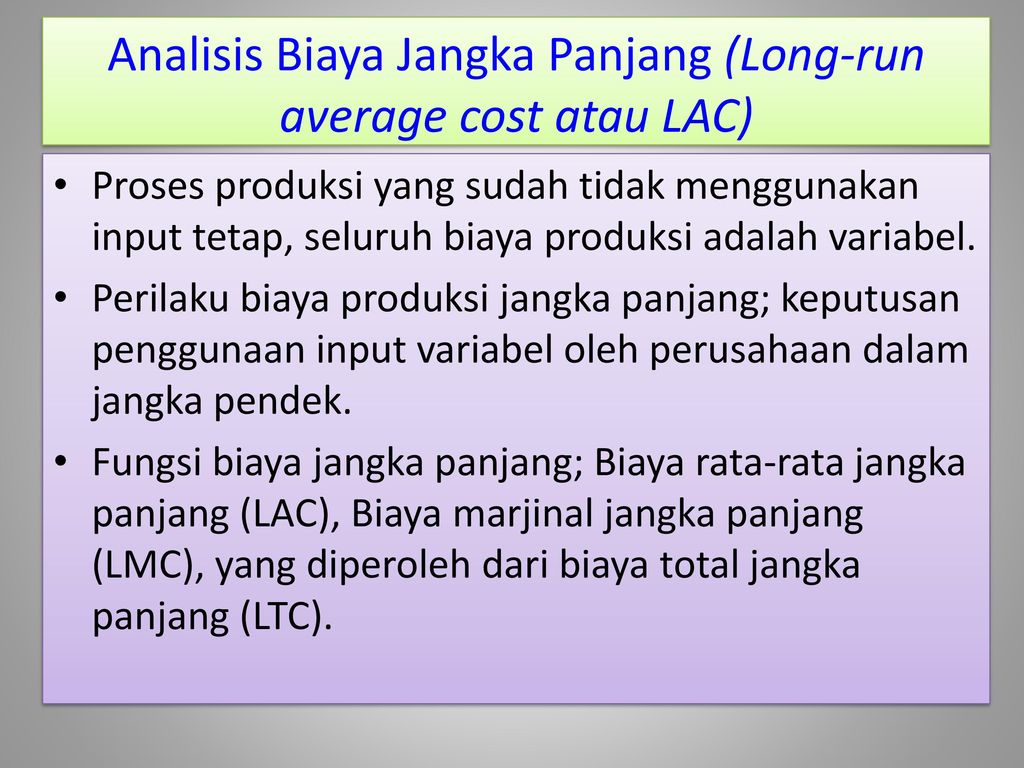 Analisis Biaya Jangka Panjang (Long-run average cost atau LAC)

• Proses produksi yang sudah tidak menggunakan input tetap, seluruh biaya produksi adalah variabel.
• Perilaku biaya produksi jangka panjang; keputusan penggunaan input variabel oleh perusahaan dalam jangka pendek.
• Fungsi biaya jangka panjang; Biaya rata-rata jangka panjang (LAC), Biaya marjinal jangka panjang (LMC), yang diperoleh dari biaya total jangka panjang (LTC).